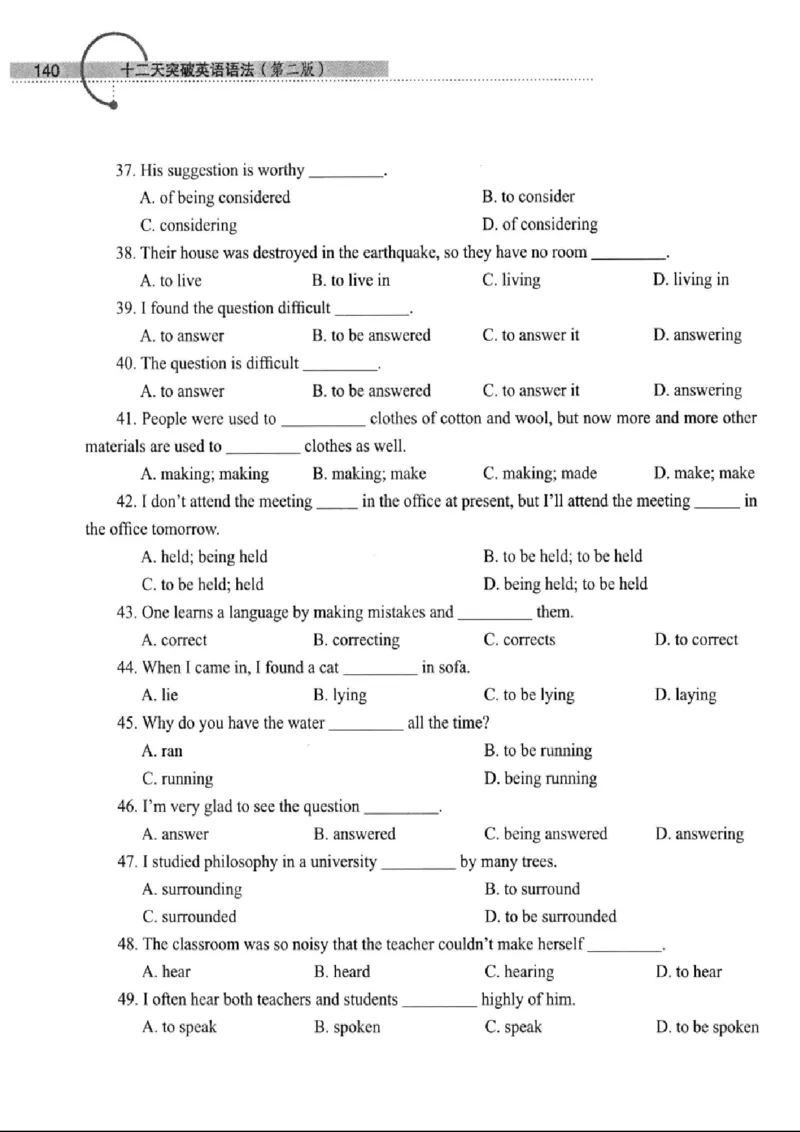 140 十二天突破英语语法（第二版）

37. His suggestion is worthy ____.

A. of being considered B. to consider

C. considering D. of considering

38. Their house was destroyed in the earthquake, so they have no room ____.

A. to live B. to live in C. living D. living in

39. I found the question difficult ____.

A. to answer B. to be answered C. to answer it D. answering

40. The question is difficult ____.

A. to answer B. to be answered C. to answer it D. answering

41. People were used to ____ clothes of cotton and wool, but now more and more other materials are used to ____ clothes as well.

A. making; making B. making; make C. making; made D. make; make

42. I don't attend the meeting ____ in the office at present, but I'll attend the meeting ____ in the office tomorrow.

A. held; being held B. to be held; to be held

C. to be held; held D. being held; to be held

43. One learns a language by making mistakes and ____ them.

A. correct B. correcting C. corrects D. to correct

44. When I came in, I found a cat ____ in sofa.

A. lie B. lying C. to be lying D. laying

45. Why do you have the water ____ all the time?

A. ran B. to be running

C. running D. being running

46. I'm very glad to see the question ____.

A. answer B. answered C. being answered D. answering

47. I studied philosophy in a university ____ by many trees.

A. surrounding B. to surround

C. surrounded D. to be surrounded

48. The classroom was so noisy that the teacher couldn't make herself ____.

A. hear B. heard C. hearing D. to hear

49. I often hear both teachers and students ____ highly of him.

A. to speak B. spoken C. speak D. to be spoken